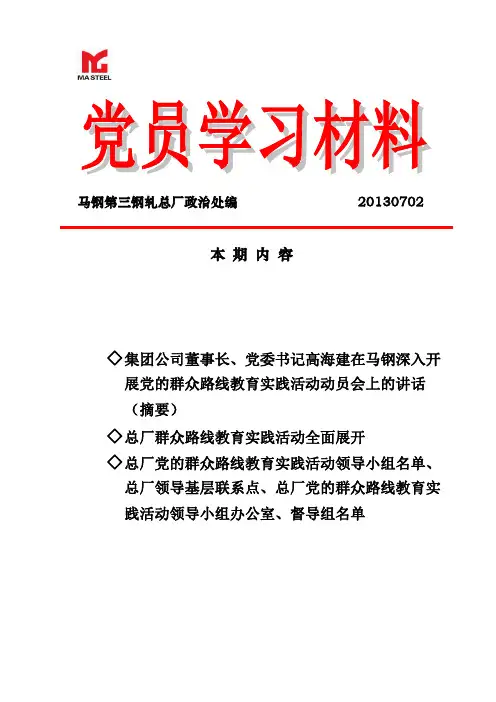 MA STEEL

党员学习材料

马钢第三钢轧总厂政治处编 20130702

本 期 内 容

◇集团公司董事长、党委书记高海建在马钢深入开展党的群众路线教育实践活动动员会上的讲话（摘要）

◇总厂群众路线教育实践活动全面展开

◇总厂党的群众路线教育实践活动领导小组名单、总厂领导基层联系点、总厂党的群众路线教育实践活动领导小组办公室、督导组名单